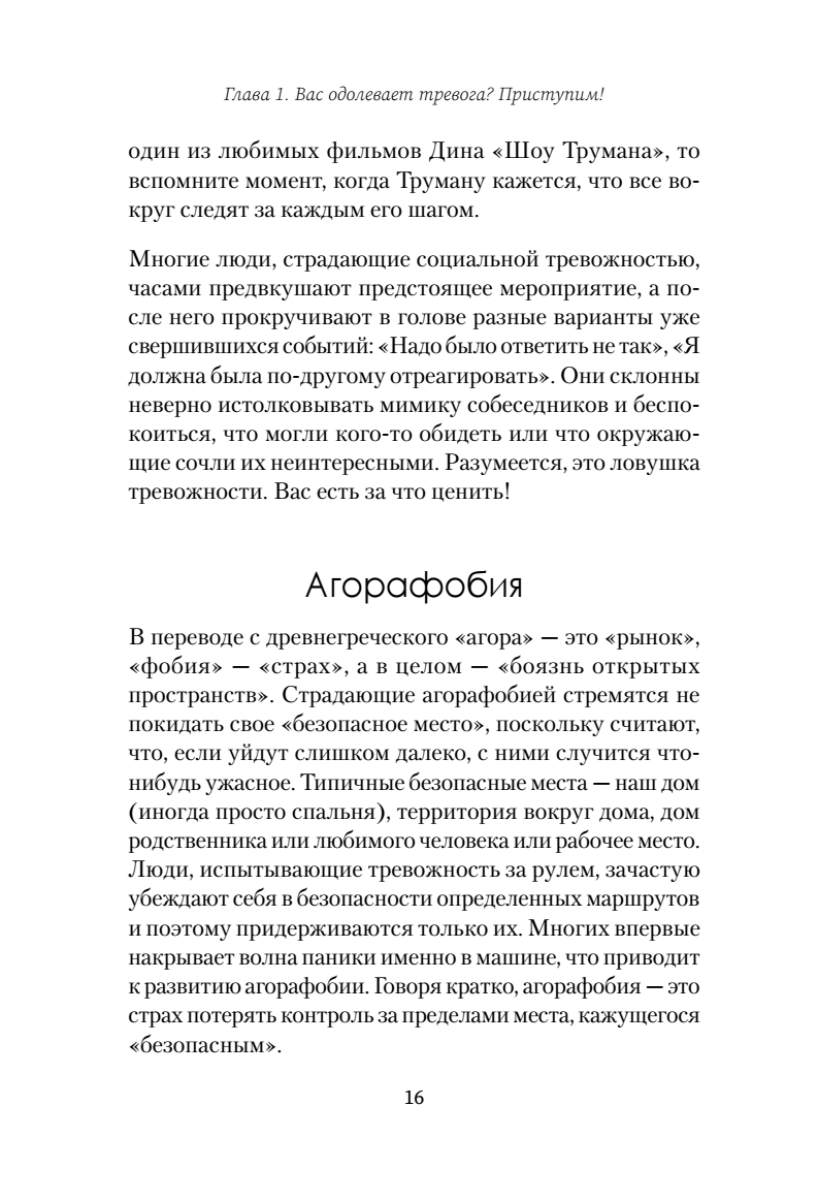 Глава 1. Вас одолевает тревога? Приступим!

один из любимых фильмов Дина «Шоу Трумана», то вспомните момент, когда Труману кажется, что все вокруг следят за каждым его шагом.

Многие люди, страдающие социальной тревожностью, часами предвкушают предстоящее мероприятие, а после него прокручивают в голове разные варианты уже свершившихся событий: «Надо было ответить не так», «Я должна была по-другому отреагировать». Они склонны неверно истолковывать мимику собеседников и беспокоиться, что могли кого-то обидеть или что окружающие сочли их неинтересными. Разумеется, это ловушка тревожности. Вас есть за что ценить!

Агорафобия

В переводе с древнегреческого «агора» — это «рынок», «фобия» — «страх», а в целом — «боязнь открытых пространств». Страдающие агорафобией стремятся не покидать свое «безопасное место», поскольку считают, что, если уйдут слишком далеко, с ними случится что-нибудь ужасное. Типичные безопасные места — наш дом (иногда просто спальня), территория вокруг дома, дом родственника или любимого человека или рабочее место. Люди, испытывающие тревожность за рулем, зачастую убеждают себя в безопасности определенных маршрутов и поэтому придерживаются только их. Многих впервые накрывает волна паники именно в машине, что приводит к развитию агорафобии. Говоря кратко, агорафобия — это страх потерять контроль за пределами места, кажущегося «безопасным».

16